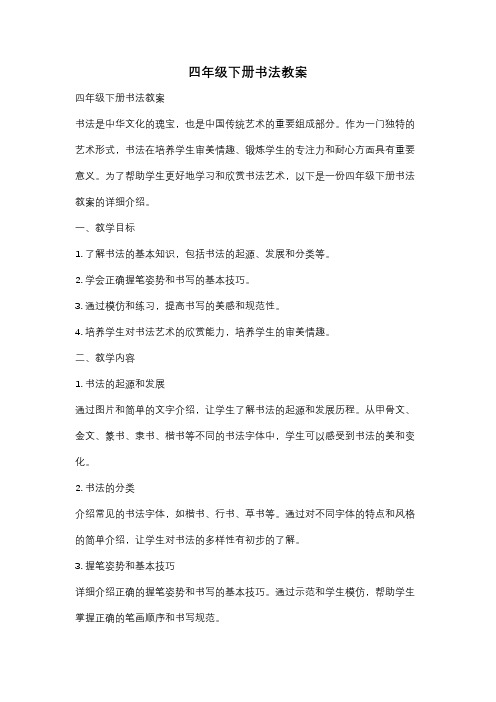 四年级下册书法教案

四年级下册书法教案

书法是中华文化的瑰宝，也是中国传统艺术的重要组成部分。作为一门独特的艺术形式，书法在培养学生审美情趣、锻炼学生的专注力和耐心方面具有重要意义。为了帮助学生更好地学习和欣赏书法艺术，以下是一份四年级下册书法教案的详细介绍。

一、教学目标

1. 了解书法的基本知识，包括书法的起源、发展和分类等。

2. 学会正确握笔姿势和书写的基本技巧。

3. 通过模仿和练习，提高书写的美感和规范性。

4. 培养学生对书法艺术的欣赏能力，培养学生的审美情趣。

二、教学内容

1. 书法的起源和发展

通过图片和简单的文字介绍，让学生了解书法的起源和发展历程。从甲骨文、金文、篆书、隶书、楷书等不同的书法字体中，学生可以感受到书法的美和变化。

2. 书法的分类

介绍常见的书法字体，如楷书、行书、草书等。通过对不同字体的特点和风格的简单介绍，让学生对书法的多样性有初步的了解。

3. 握笔姿势和基本技巧

详细介绍正确的握笔姿势和书写的基本技巧。通过示范和学生模仿，帮助学生掌握正确的笔画顺序和书写规范。